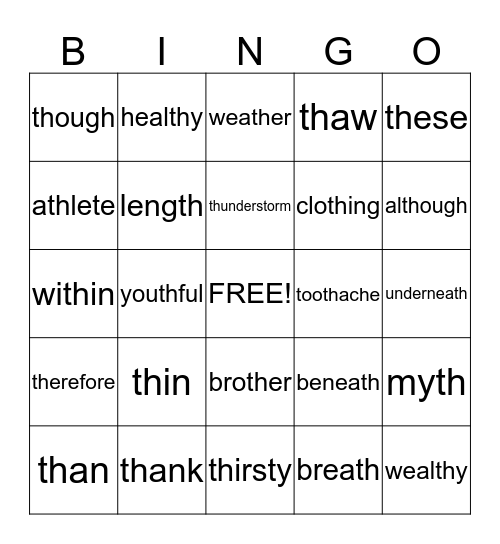 | B | I | N | G | O |
|---|---|---|---|---|
| though | healthy | weather | thaw | these |
| athlete | length | thunderstorm | clothing | although |
| within | youthful | FREE! | toothache | underneath |
| therefore | thin | brother | beneath | myth |
| than | thank | thirsty | breath | wealthy |